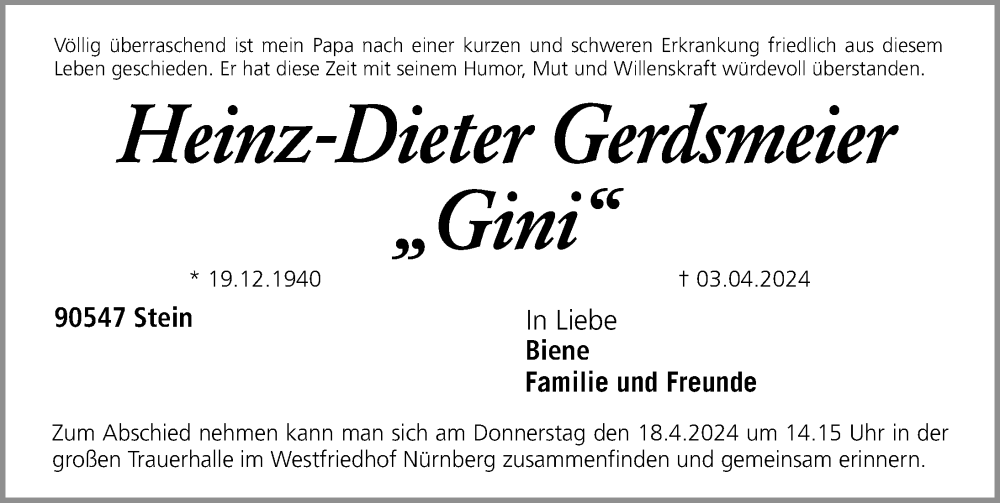 Völlig überraschend ist mein Papa nach einer kurzen und schweren Erkrankung friedlich aus diesem Leben geschieden. Er hat diese Zeit mit seinem Humor, Mut und Willenskraft würdevoll überstanden.

Heinz-Dieter Gerdsmeier „Gini“

* 19.12.1940

† 03.04.2024

90547 Stein

In Liebe
Biene
Familie und Freunde

Zum Abschied nehmen kann man sich am Donnerstag den 18.4.2024 um 14.15 Uhr in der großen Trauerhalle im Westfriedhof Nürnberg zusammenfinden und gemeinsam erinnern.